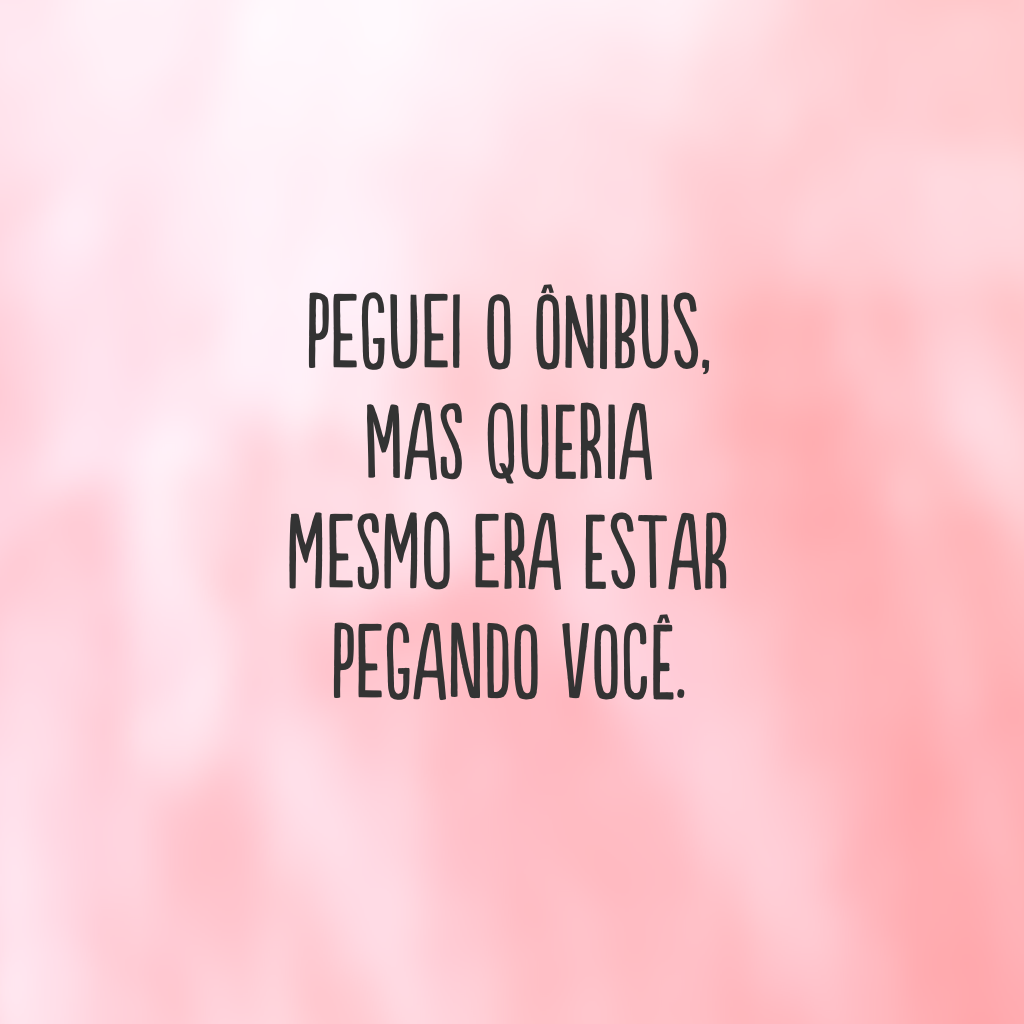 PEGUEI O ÔNIBUS, MAS QUERIA MESMO ERA ESTAR PEGANDO VOCÊ.